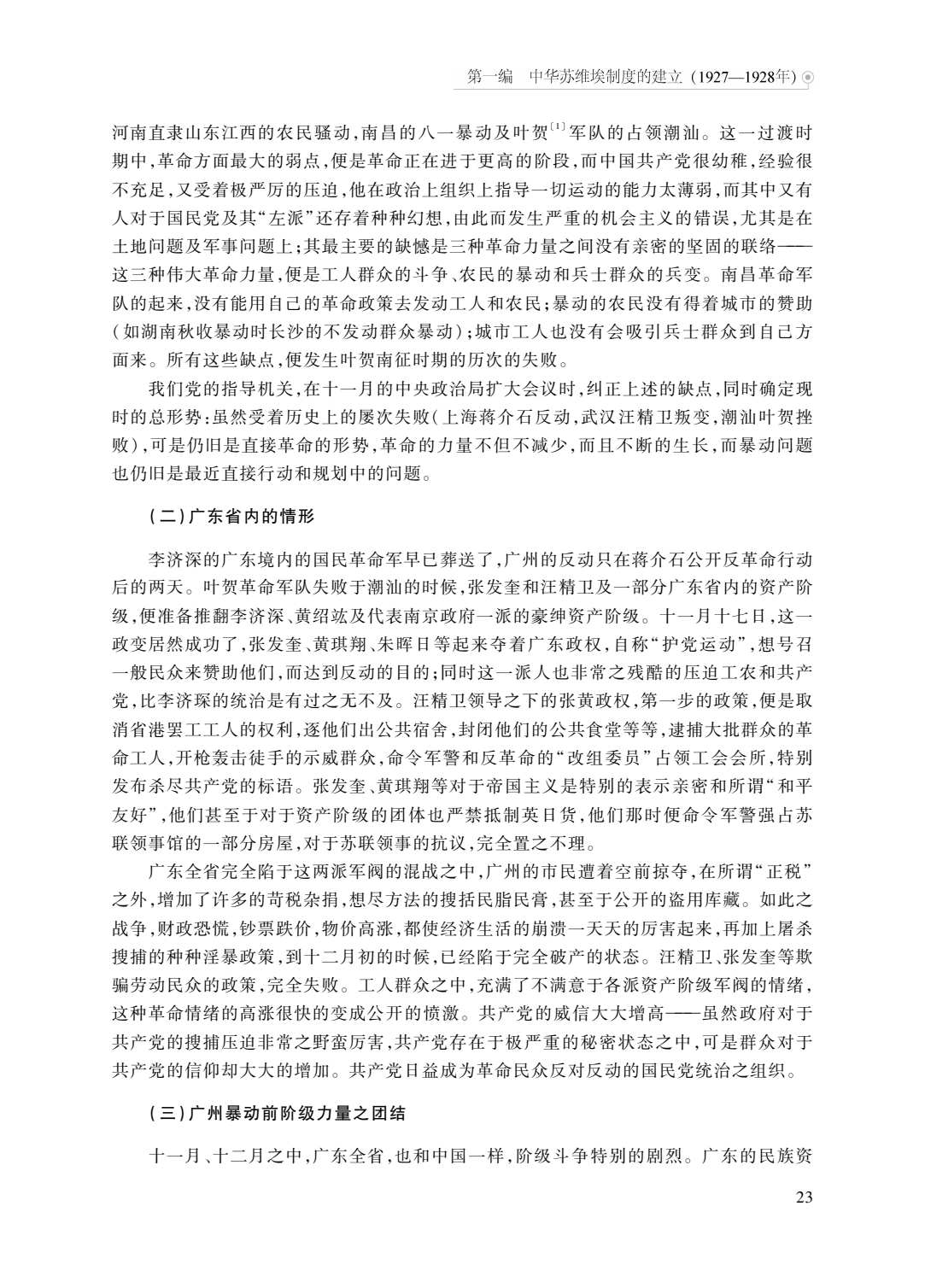 第一编　中华苏维埃制度的建立（1927—1928年）

河南直隶山东江西的农民骚动，南昌的八一暴动及叶贺$^{[1]}$军队的占领潮汕。这一过渡时期中，革命方面最大的弱点，便是革命正在进于更高的阶段，而中国共产党很幼稚，经验很不充足，又受着极严厉的压迫，他在政治上组织上指导一切运动的能力太薄弱，而其中又有人对于国民党及其“左派”还存着种种幻想，由此而发生严重的机会主义的错误，尤其是在土地问题及军事问题上；其最主要的缺憾是三种革命力量之间没有亲密的坚固的联络——这三种伟大革命力量，便是工人群众的斗争、农民的暴动和兵士群众的兵变。南昌革命军队的起来，没有能用自己的革命政策去发动工人和农民；暴动的农民没有得着城市的赞助（如湖南秋收暴动时长沙的不发动群众暴动）；城市工人也没有会吸引兵士群众到自己方面来。所有这些缺点，便发生叶贺南征时期的历次的失败。

我们党的指导机关，在十一月的中央政治局扩大会议时，纠正上述的缺点，同时确定现时的总形势：虽然受着历史上的屡次失败（上海蒋介石反动，武汉汪精卫叛变，潮汕叶贺挫败），可是仍旧是直接革命的形势，革命的力量不但不减少，而且不断的生长，而暴动问题也仍旧是最近直接行动和规划中的问题。

（二）广东省内的情形

李济深的广东境内的国民革命军早已葬送了，广州的反动只在蒋介石公开反革命行动后的两天。叶贺革命军队失败于潮汕的时候，张发奎和汪精卫及一部分广东省内的资产阶级，便准备推翻李济深、黄绍竑及代表南京政府一派的豪绅资产阶级。十一月十七日，这一政变居然成功了，张发奎、黄琪翔、朱晖日等起来夺着广东政权，自称“护党运动”，想号召一般民众来赞助他们，而达到反动的目的；同时这一派人也非常之残酷的压迫工农和共产党，比李济琛的统治是有过之无不及。汪精卫领导之下的张黄政权，第一步的政策，便是取消省港罢工工人的权利，逐他们出公共宿舍，封闭他们的公共食堂等等，逮捕大批群众的革命工人，开枪轰击徒手的示威群众，命令军警和反革命的“改组委员”占领工会会所，特别发布杀尽共产党的标语。张发奎、黄琪翔等对于帝国主义是特别的表示亲密和所谓“和平友好”，他们甚至于对于资产阶级的团体也严禁抵制英日货，他们那时便命令军警强占苏联领事馆的一部分房屋，对于苏联领事的抗议，完全置之不理。

广东全省完全陷于这两派军阀的混战之中，广州的市民遭着空前掠夺，在所谓“正税”之外，增加了许多的苛税杂捐，想尽方法的搜括民脂民膏，甚至于公开的盗用库藏。如此之战争，财政恐慌，钞票跌价，物价高涨，都使经济生活的崩溃一天天的厉害起来，再加上屠杀搜捕的种种淫暴政策，到十二月初的时候，已经陷于完全破产的状态。汪精卫、张发奎等欺骗劳动民众的政策，完全失败。工人群众之中，充满了不满意于各派资产阶级军阀的情绪，这种革命情绪的高涨很快的变成公开的愤激。共产党的威信大大增高——虽然政府对于共产党的搜捕压迫非常之野蛮厉害，共产党存在于极严重的秘密状态之中，可是群众对于共产党的信仰却大大的增加。共产党日益成为革命民众反对反动的国民党统治之组织。

（三）广州暴动前阶级力量之团结

十一月、十二月之中，广东全省，也和中国一样，阶级斗争特别的剧烈。广东的民族资

23